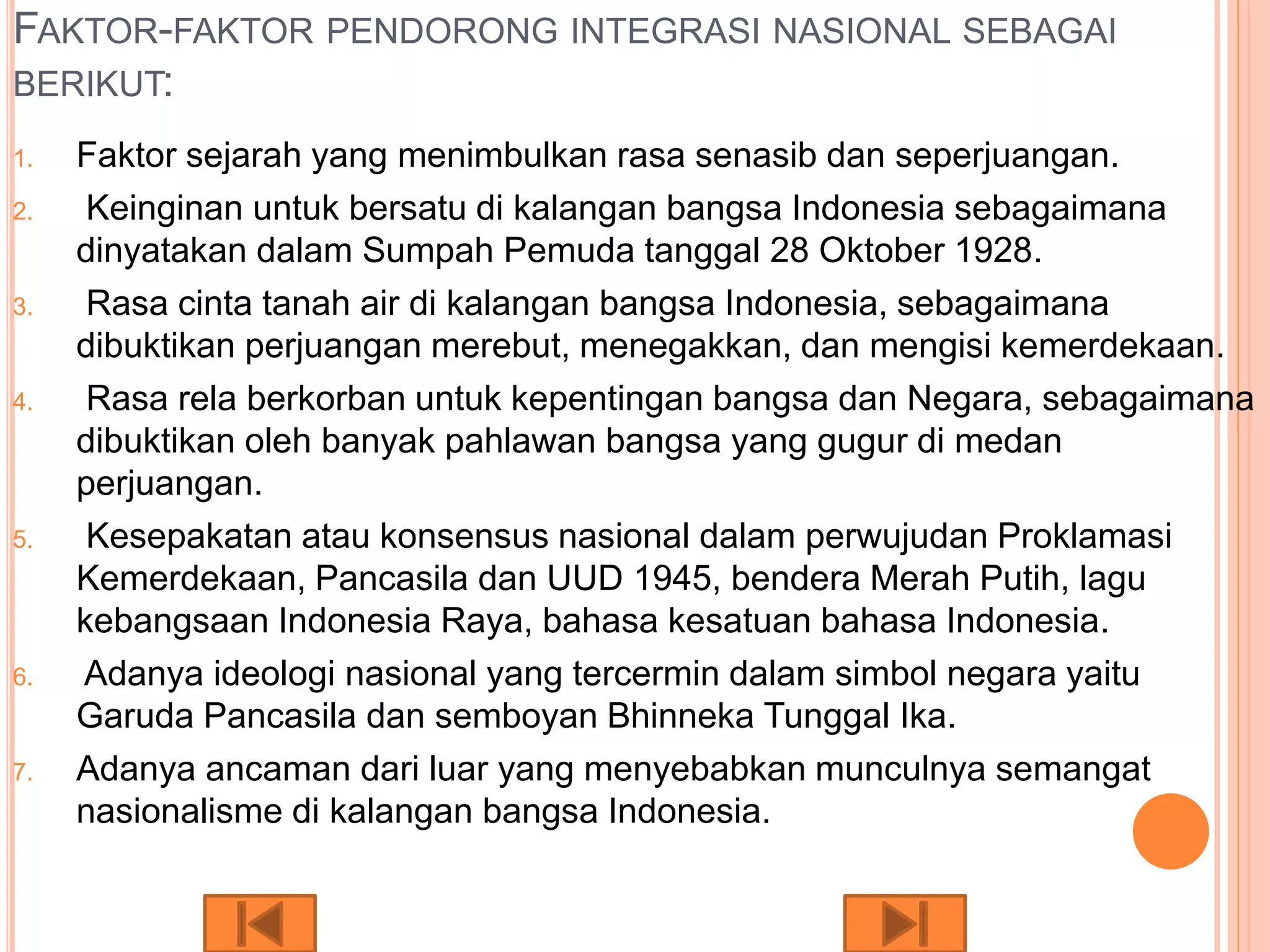 FAKTOR-FAKTOR PENDORONG INTEGRASI NASIONAL SEBAGAI BERIKUT:

1. Faktor sejarah yang menimbulkan rasa senasib dan seperjuangan.
2. Keinginan untuk bersatu di kalangan bangsa Indonesia sebagaimana dinyatakan dalam Sumpah Pemuda tanggal 28 Oktober 1928.
3. Rasa cinta tanah air di kalangan bangsa Indonesia, sebagaimana dibuktikan perjuangan merebut, menegakkan, dan mengisi kemerdekaan.
4. Rasa rela berkorban untuk kepentingan bangsa dan Negara, sebagaimana dibuktikan oleh banyak pahlawan bangsa yang gugur di medan perjuangan.
5. Kesepakatan atau konsensus nasional dalam perwujudan Proklamasi Kemerdekaan, Pancasila dan UUD 1945, bendera Merah Putih, lagu kebangsaan Indonesia Raya, bahasa kesatuan bahasa Indonesia.
6. Adanya ideologi nasional yang tercermin dalam simbol negara yaitu Garuda Pancasila dan semboyan Bhinneka Tunggal Ika.
7. Adanya ancaman dari luar yang menyebabkan munculnya semangat nasionalisme di kalangan bangsa Indonesia.